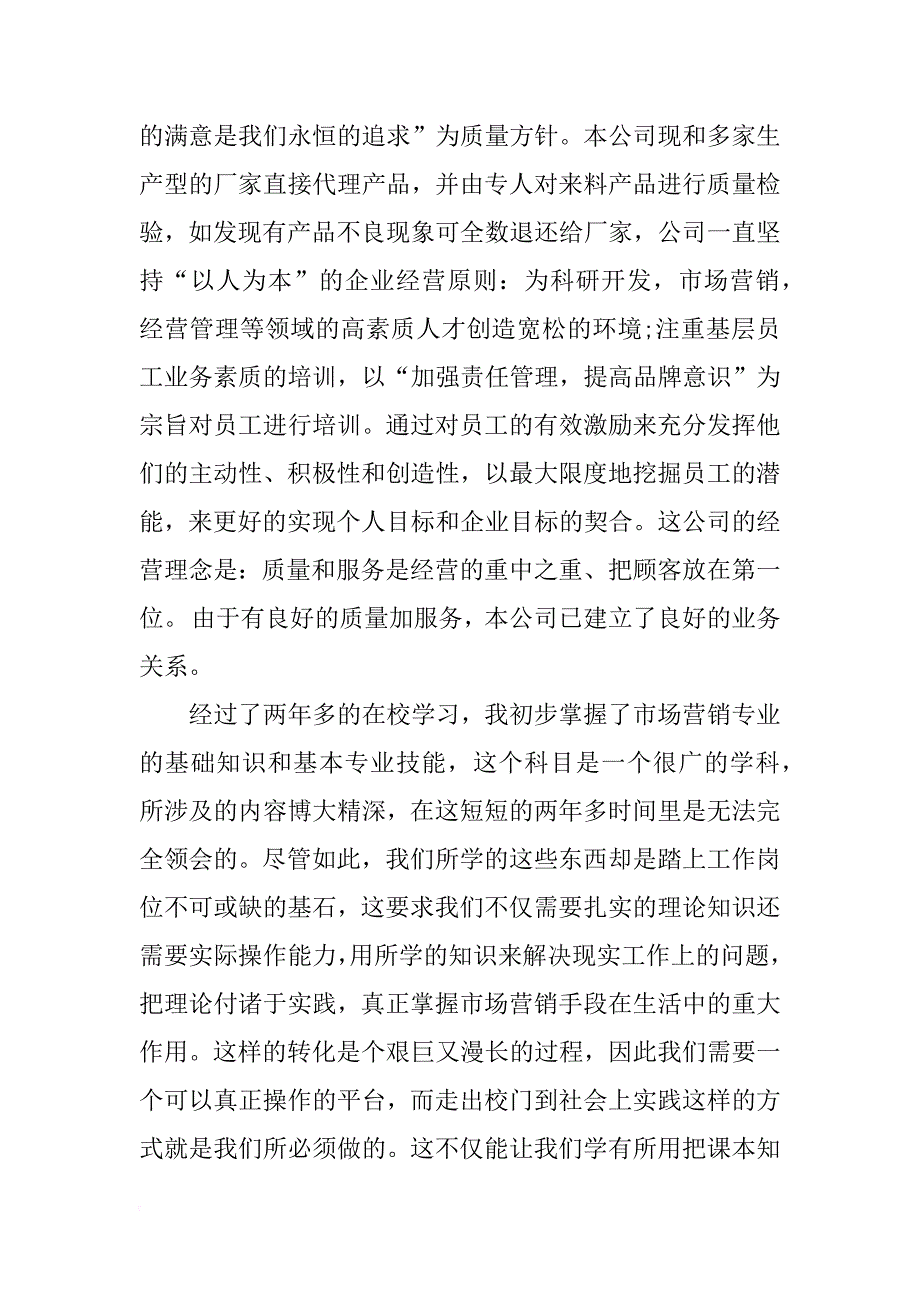 的满意是我们永恒的追求”为质量方针。本公司现和多家生产型的厂家直接代理产品，并由专人对来料产品进行质量检验，如发现有产品不良现象可全数退还给厂家，公司一直坚持“以人为本”的企业经营原则：为科研开发，市场营销，经营管理等领域的高素质人才创造宽松的环境;注重基层员工业务素质的培训，以“加强责任管理，提高品牌意识”为宗旨对员工进行培训。通过对员工的有效激励来充分发挥他们的主动性、积极性和创造性，以最大限度地挖掘员工的潜能，来更好的实现个人目标和企业目标的契合。这公司的经营理念是：质量和服务是经营的重中之重、把顾客放在第一位。由于有良好的质量加服务，本公司已建立了良好的业务关系。

经过了两年多的在校学习，我初步掌握了市场营销专业的基础知识和基本专业技能，这个科目是一个很广的学科，所涉及的内容博大精深，在这短短的两年多时间里是无法完全领会的。尽管如此，我们所学的这些东西却是踏上工作岗位不可或缺的基石，这要求我们不仅需要扎实的理论知识还需要实际操作能力，用所学的知识来解决现实工作上的问题，把理论付诸于实践，真正掌握市场营销手段在生活中的重大作用。这样的转化是个艰巨又漫长的过程，因此我们需要一个可以真正操作的平台，而走出校门到社会上实践这样的方式就是我们所必须做的。这不仅能让我们学有所用把课本知